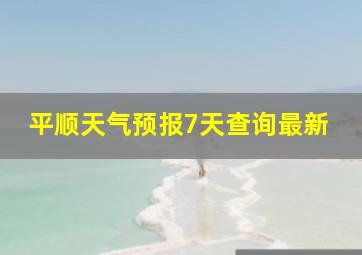 平顺天气预报7天查询最新